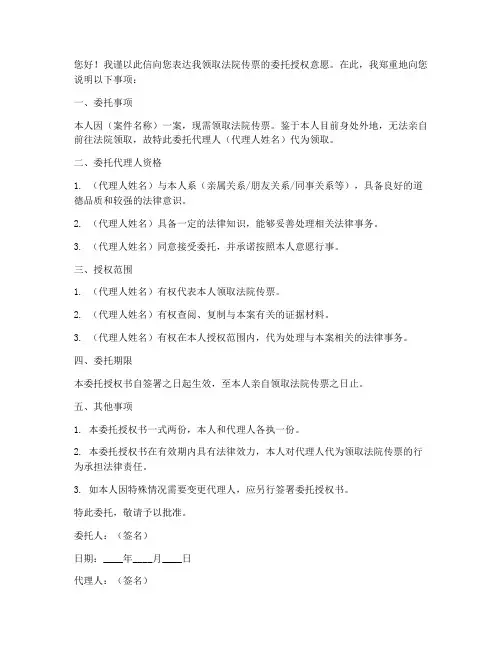 您好！我谨以此信向您表达我领取法院传票的委托授权意愿。在此，我郑重地向您说明以下事项：

一、委托事项

本人因（案件名称）一案，现需领取法院传票。鉴于本人目前身处外地，无法亲自前往法院领取，故特此委托代理人（代理人姓名）代为领取。

二、委托代理人资格

1. （代理人姓名）与本人系（亲属关系/朋友关系/同事关系等），具备良好的道德品质和较强的法律意识。

2. （代理人姓名）具备一定的法律知识，能够妥善处理相关法律事务。

3. （代理人姓名）同意接受委托，并承诺按照本人意愿行事。

三、授权范围

1. （代理人姓名）有权代表本人领取法院传票。

2. （代理人姓名）有权查阅、复制与本案有关的证据材料。

3. （代理人姓名）有权在本人授权范围内，代为处理与本案相关的法律事务。

四、委托期限

本委托授权书自签署之日起生效，至本人亲自领取法院传票之日止。

五、其他事项

1. 本委托授权书一式两份，本人和代理人各执一份。

2. 本委托授权书在有效期内具有法律效力，本人对代理人代为领取法院传票的行为承担法律责任。

3. 如本人因特殊情况需要变更代理人，应另行签署委托授权书。

特此委托，敬请予以批准。

委托人：（签名）

日期：____年____月____日

代理人：（签名）